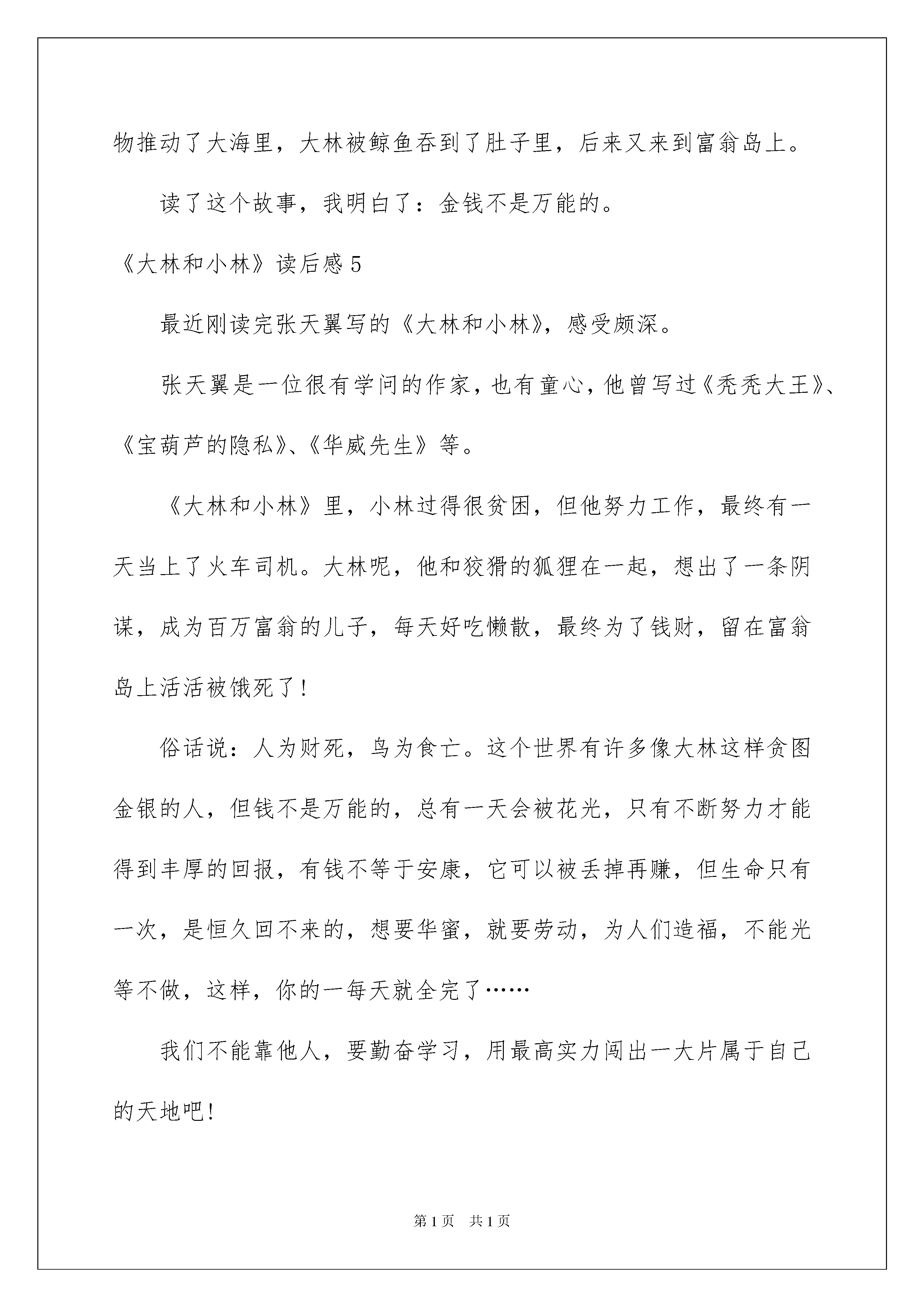 物推动了大海里，大林被鲸鱼吞到了肚子里，后来又来到富翁岛上。

读了这个故事，我明白了：金钱不是万能的。

《大林和小林》读后感 5

最近刚读完张天翼写的《大林和小林》，感受颇深。

张天翼是一位很有学问的作家，也有童心，他曾写过《秃秃大王》、《宝葫芦的隐私》、《华威先生》等。

《大林和小林》里，小林过得很贫困，但他努力工作，最终有一天当上了火车司机。大林呢，他和狡猾的狐狸在一起，想出了一条阴谋，成为百万富翁的儿子，每天好吃懒散，最终为了钱财，留在富翁岛上活活被饿死了！

俗话说：人为财死，鸟为食亡。这个世界有许多像大林这样贪图金银的人，但钱不是万能的，总有一天会被花光，只有不断努力才能得到丰厚的回报，有钱不等于安康，它可以被丢掉再赚，但生命只有一次，是恒久回不来的，想要华蜜，就要劳动，为人们造福，不能光等不做，这样，你的一每天就全完了……

我们不能靠他人，要勤奋学习，用最高实力闯出一大片属于自己的天地吧！

第 1 页 共 1 页